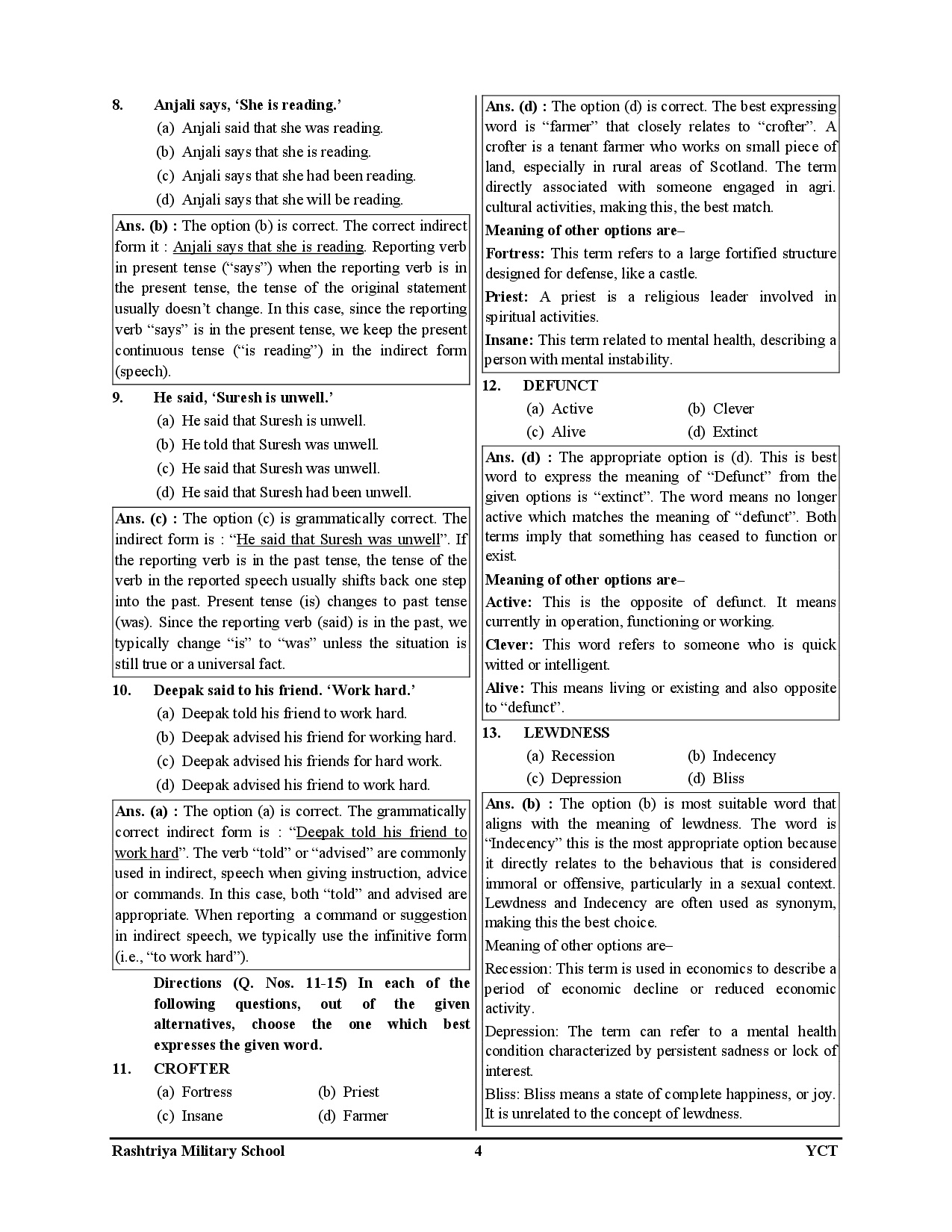 8. Anjali says, 'She is reading.'
(a) Anjali said that she was reading.
(b) Anjali says that she is reading.
(c) Anjali says that she had been reading.
(d) Anjali says that she will be reading.

Ans. (b) : The option (b) is correct. The correct indirect form it : Anjali says that she is reading. Reporting verb in present tense ("says") when the reporting verb is in the present tense, the tense of the original statement usually doesn't change. In this case, since the reporting verb "says" is in the present tense, we keep the present continuous tense ("is reading") in the indirect form (speech).

9. He said, 'Suresh is unwell.'
(a) He said that Suresh is unwell.
(b) He told that Suresh was unwell.
(c) He said that Suresh was unwell.
(d) He said that Suresh had been unwell.

Ans. (c) : The option (c) is grammatically correct. The indirect form is : "He said that Suresh was unwell". If the reporting verb is in the past tense, the tense of the verb in the reported speech usually shifts back one step into the past. Present tense (is) changes to past tense (was). Since the reporting verb (said) is in the past, we typically change "is" to "was" unless the situation is still true or a universal fact.

10. Deepak said to his friend. 'Work hard.'
(a) Deepak told his friend to work hard.
(b) Deepak advised his friend for working hard.
(c) Deepak advised his friends for hard work.
(d) Deepak advised his friend to work hard.

Ans. (a) : The option (a) is correct. The grammatically correct indirect form is : "Deepak told his friend to work hard". The verb "told" or "advised" are commonly used in indirect, speech when giving instruction, advice or commands. In this case, both "told" and advised are appropriate. When reporting a command or suggestion in indirect speech, we typically use the infinitive form (i.e., "to work hard").

Directions (Q. Nos. 11-15) In each of the following questions, out of the given alternatives, choose the one which best expresses the given word.

11. CROFTER
(a) Fortress (b) Priest
(c) Insane (d) Farmer

Ans. (d) : The option (d) is correct. The best expressing word is "farmer" that closely relates to "crofter". A crofter is a tenant farmer who works on small piece of land, especially in rural areas of Scotland. The term directly associated with someone engaged in agri. cultural activities, making this, the best match.
Meaning of other options are–
Fortress: This term refers to a large fortified structure designed for defense, like a castle.
Priest: A priest is a religious leader involved in spiritual activities.
Insane: This term related to mental health, describing a person with mental instability.

12. DEFUNCT
(a) Active (b) Clever
(c) Alive (d) Extinct

Ans. (d) : The appropriate option is (d). This is best word to express the meaning of "Defunct" from the given options is "extinct". The word means no longer active which matches the meaning of "defunct". Both terms imply that something has ceased to function or exist.
Meaning of other options are–
Active: This is the opposite of defunct. It means currently in operation, functioning or working.
Clever: This word refers to someone who is quick witted or intelligent.
Alive: This means living or existing and also opposite to "defunct".

13. LEWDNESS
(a) Recession (b) Indecency
(c) Depression (d) Bliss

Ans. (b) : The option (b) is most suitable word that aligns with the meaning of lewdness. The word is "Indecency" this is the most appropriate option because it directly relates to the behavious that is considered immoral or offensive, particularly in a sexual context. Lewdness and Indecency are often used as synonym, making this the best choice.
Meaning of other options are–
Recession: This term is used in economics to describe a period of economic decline or reduced economic activity.
Depression: The term can refer to a mental health condition characterized by persistent sadness or lock of interest.
Bliss: Bliss means a state of complete happiness, or joy. It is unrelated to the concept of lewdness.

Rashtriya Military School 4 YCT